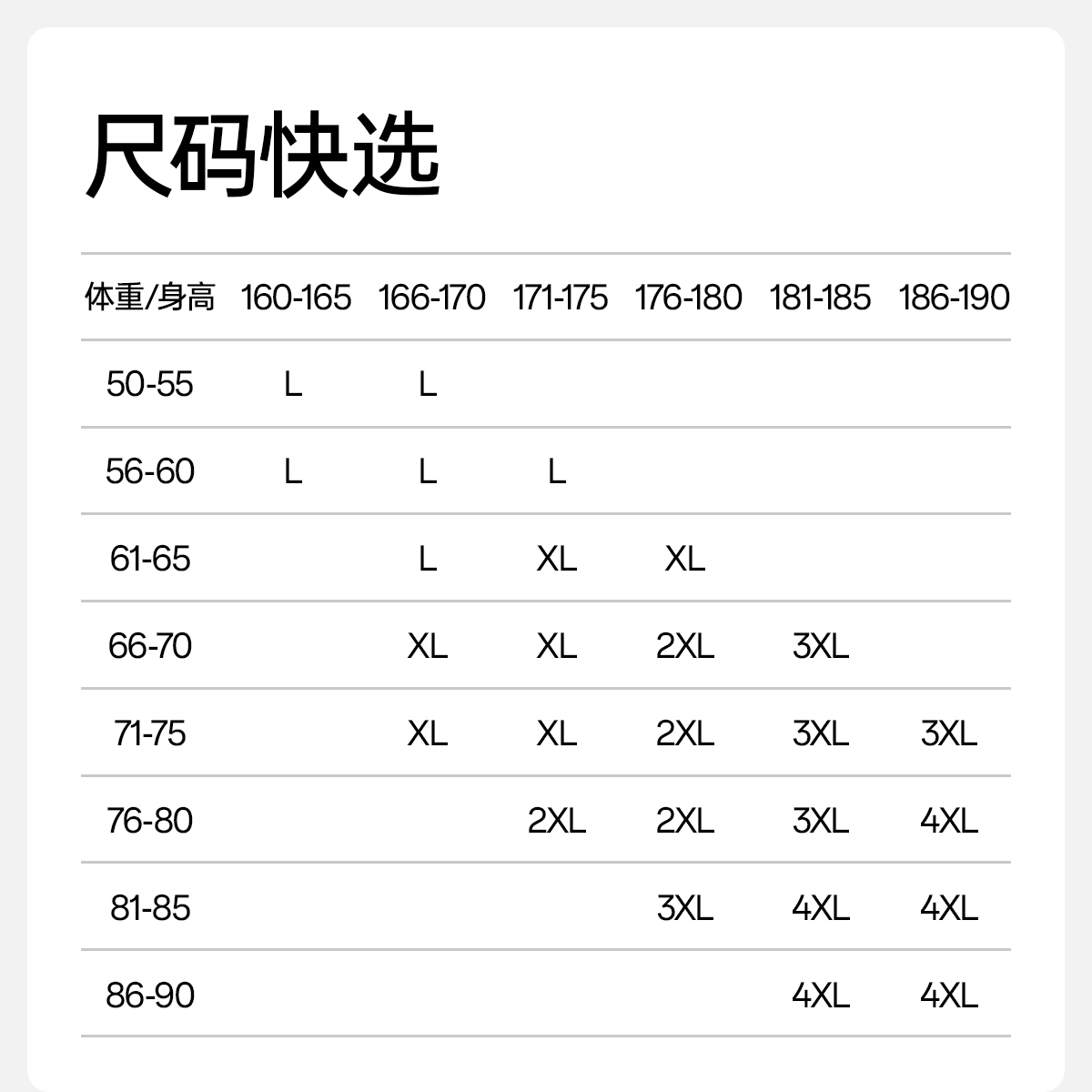 尺码快选

| 体重/身高 | 160-165 | 166-170 | 171-175 | 176-180 | 181-185 | 186-190 |
|---|---|---|---|---|---|---|
| 50-55 | L | L | | | | |
| 56-60 | L | L | L | | | |
| 61-65 | | L | XL | XL | | |
| 66-70 | | XL | XL | 2XL | 3XL | |
| 71-75 | | XL | XL | 2XL | 3XL | 3XL |
| 76-80 | | | 2XL | 2XL | 3XL | 4XL |
| 81-85 | | | | 3XL | 4XL | 4XL |
| 86-90 | | | | | 4XL | 4XL |